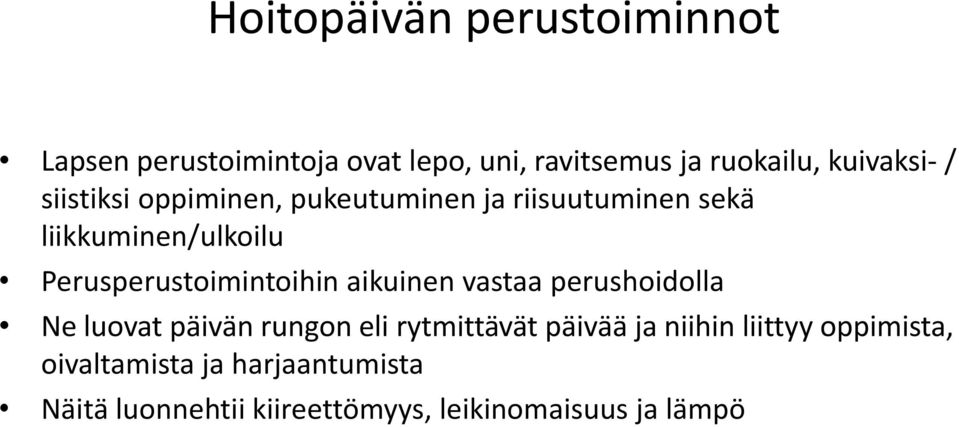 Hoitopäivän perustoiminnot

• Lapsen perustoimintoja ovat lepo, uni, ravitsemus ja ruokailu, kuivaksi- / siistiksi oppiminen, pukeutuminen ja riisuutuminen sekä liikkuminen/ulkoilu

• Perusperustoimintoihin aikuinen vastaa perushoidolla

• Ne luovat päivän rungon eli rytmittävät päivää ja niihin liittyy oppimista, oivaltamista ja harjaantumista

• Näitä luonnehtii kiireettömyys, leikinomaisuus ja lämpö